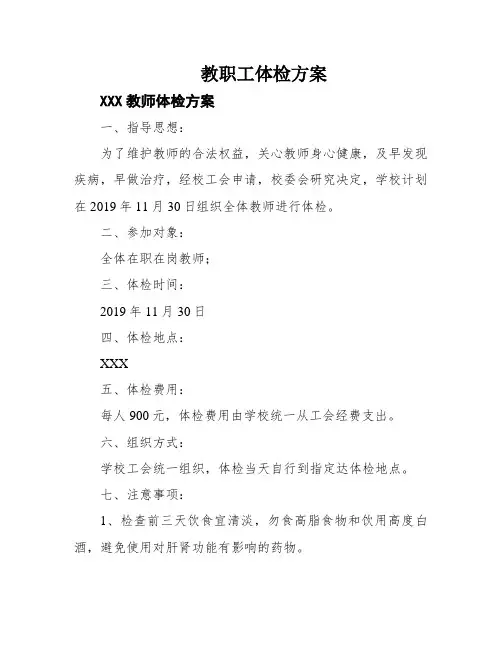 教职工体检方案

XXX 教师体检方案

一、指导思想：

为了维护教师的合法权益，关心教师身心健康，及早发现疾病，早做治疗，经校工会申请，校委会研究决定，学校计划在 2019 年 11 月 30 日组织全体教师进行体检。

二、参加对象：

全体在职在岗教师；

三、体检时间：

2019 年 11 月 30 日

四、体检地点：

XXX

五、体检费用：

每人 900 元，体检费用由学校统一从工会经费支出。

六、组织方式：

学校工会统一组织，体检当天自行到指定达体检地点。

七、注意事项：

1、检查前三天饮食宜清淡，勿食高脂食物和饮用高度白酒，避免使用对肝肾功能有影响的药物。